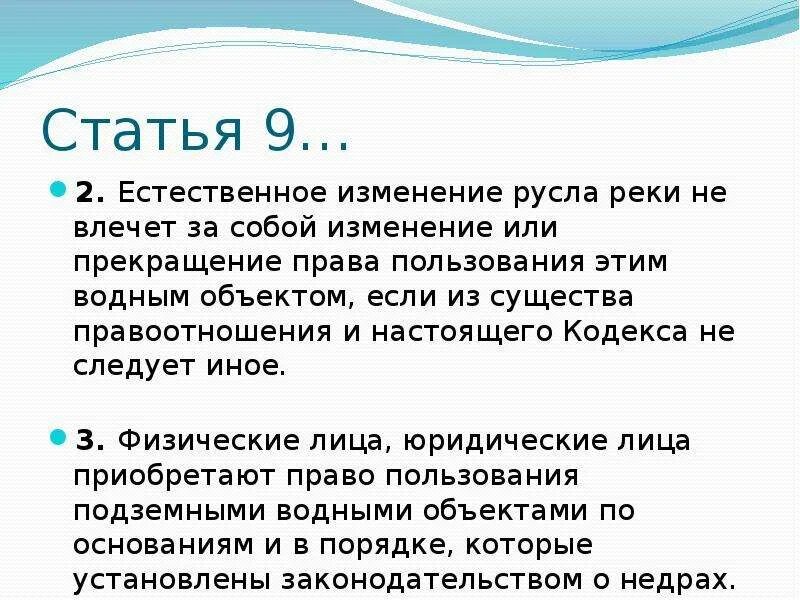 Статья 9…

2. Естественное изменение русла реки не влечет за собой изменение или прекращение права пользования этим водным объектом, если из существа правоотношения и настоящего Кодекса не следует иное.

3. Физические лица, юридические лица приобретают право пользования подземными водными объектами по основаниям и в порядке, которые установлены законодательством о недрах.